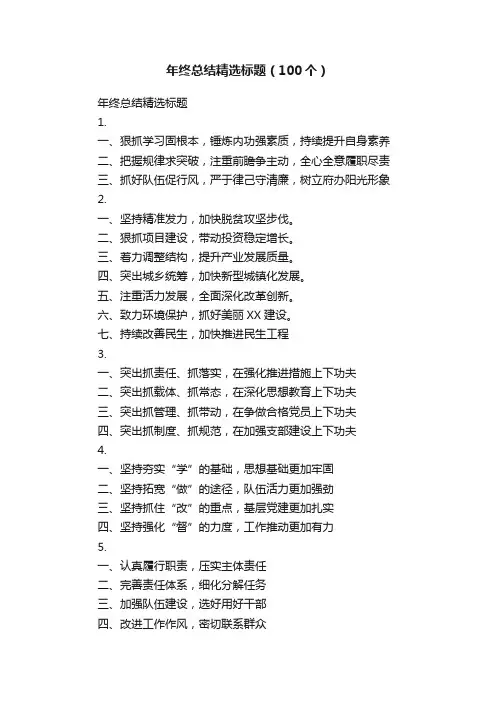 年终总结精选标题（100个）

年终总结精选标题

1.

一、狠抓学习固根本，锤炼内功强素质，持续提升自身素养

二、把握规律求突破，注重前瞻争主动，全心全意履职尽责

三、抓好队伍促行风，严于律己守清廉，树立府办阳光形象

2.

一、坚持精准发力，加快脱贫攻坚步伐。

二、狠抓项目建设，带动投资稳定增长。

三、着力调整结构，提升产业发展质量。

四、突出城乡统筹，加快新型城镇化发展。

五、注重活力发展，全面深化改革创新。

六、致力环境保护，抓好美丽XX建设。

七、持续改善民生，加快推进民生工程

3.

一、突出抓责任、抓落实，在强化推进措施上下功夫

二、突出抓载体、抓常态，在深化思想教育上下功夫

三、突出抓管理、抓带动，在争做合格党员上下功夫

四、突出抓制度、抓规范，在加强支部建设上下功夫

4.

一、坚持夯实“学”的基础，思想基础更加牢固

二、坚持拓宽“做”的途径，队伍活力更加强劲

三、坚持抓住“改”的重点，基层党建更加扎实

四、坚持强化“督”的力度，工作推动更加有力

5.

一、认真履行职责，压实主体责任

二、完善责任体系，细化分解任务

三、加强队伍建设，选好用好干部

四、改进工作作风，密切联系群众